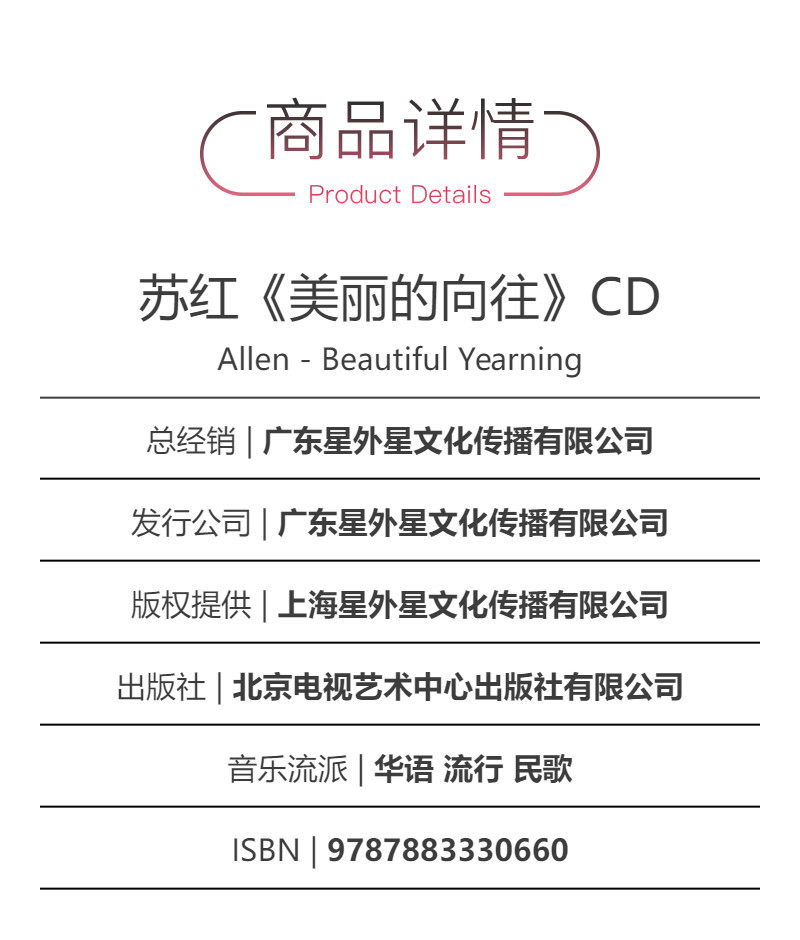 商品详情

Product Details

苏红《美丽的向往》CD

Allen - Beautiful Yearning

总经销 | 广东星外星文化传播有限公司

发行公司 | 广东星外星文化传播有限公司

版权提供 | 上海星外星文化传播有限公司

出版社 | 北京电视艺术中心出版社有限公司

音乐流派 | 华语 流行 民歌

ISBN | 9787883330660